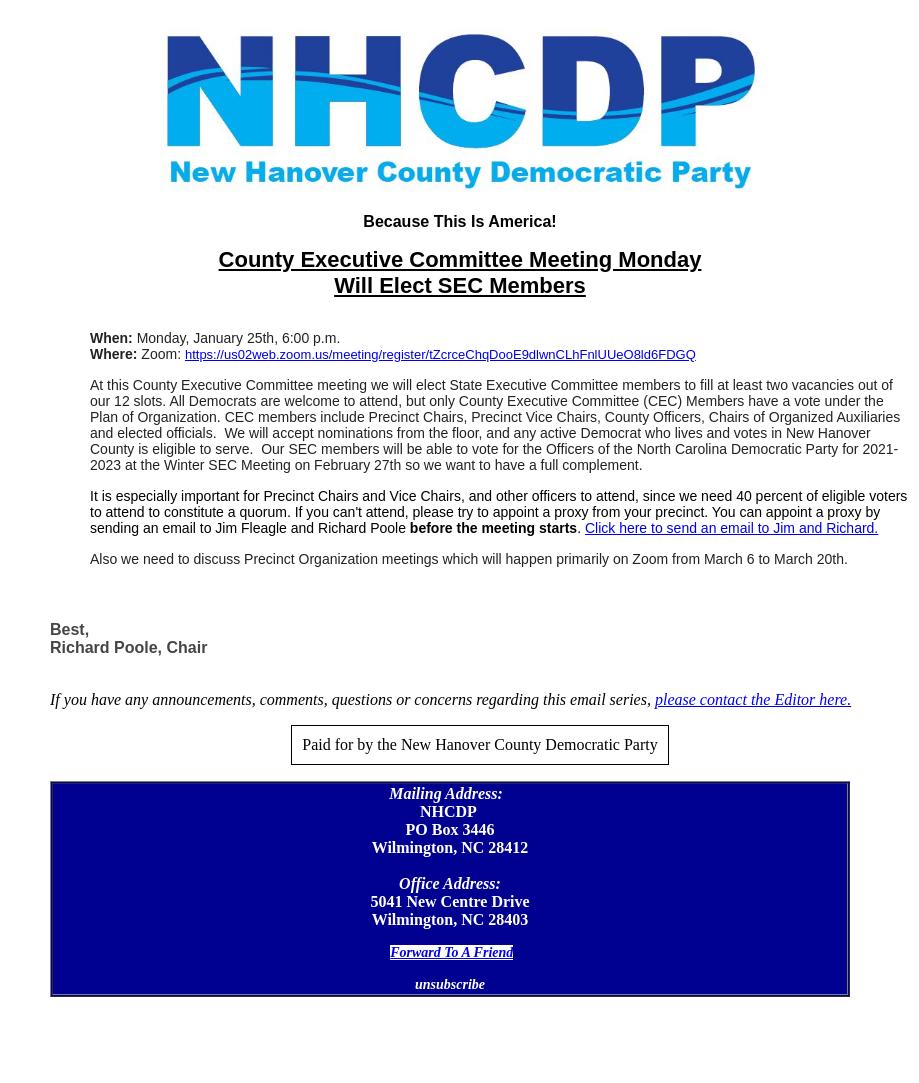 NHCDP
New Hanover County Democratic Party

Because This Is America!

County Executive Committee Meeting Monday
Will Elect SEC Members

When: Monday, January 25th, 6:00 p.m.
Where: Zoom: https://us02web.zoom.us/meeting/register/tZcrceChqDooE9dlwnCLhFnlUUeO8ld6FDGQ

At this County Executive Committee meeting we will elect State Executive Committee members to fill at least two vacancies out of our 12 slots. All Democrats are welcome to attend, but only County Executive Committee (CEC) Members have a vote under the Plan of Organization. CEC members include Precinct Chairs, Precinct Vice Chairs, County Officers, Chairs of Organized Auxiliaries and elected officials. We will accept nominations from the floor, and any active Democrat who lives and votes in New Hanover County is eligible to serve. Our SEC members will be able to vote for the Officers of the North Carolina Democratic Party for 2021-2023 at the Winter SEC Meeting on February 27th so we want to have a full complement.

It is especially important for Precinct Chairs and Vice Chairs, and other officers to attend, since we need 40 percent of eligible voters to attend to constitute a quorum. If you can't attend, please try to appoint a proxy from your precinct. You can appoint a proxy by sending an email to Jim Fleagle and Richard Poole before the meeting starts. Click here to send an email to Jim and Richard.

Also we need to discuss Precinct Organization meetings which will happen primarily on Zoom from March 6 to March 20th.

Best,
Richard Poole, Chair

If you have any announcements, comments, questions or concerns regarding this email series, please contact the Editor here.

Paid for by the New Hanover County Democratic Party

Mailing Address:
NHCDP
PO Box 3446
Wilmington, NC 28412

Office Address:
5041 New Centre Drive
Wilmington, NC 28403

Forward To A Friend

unsubscribe